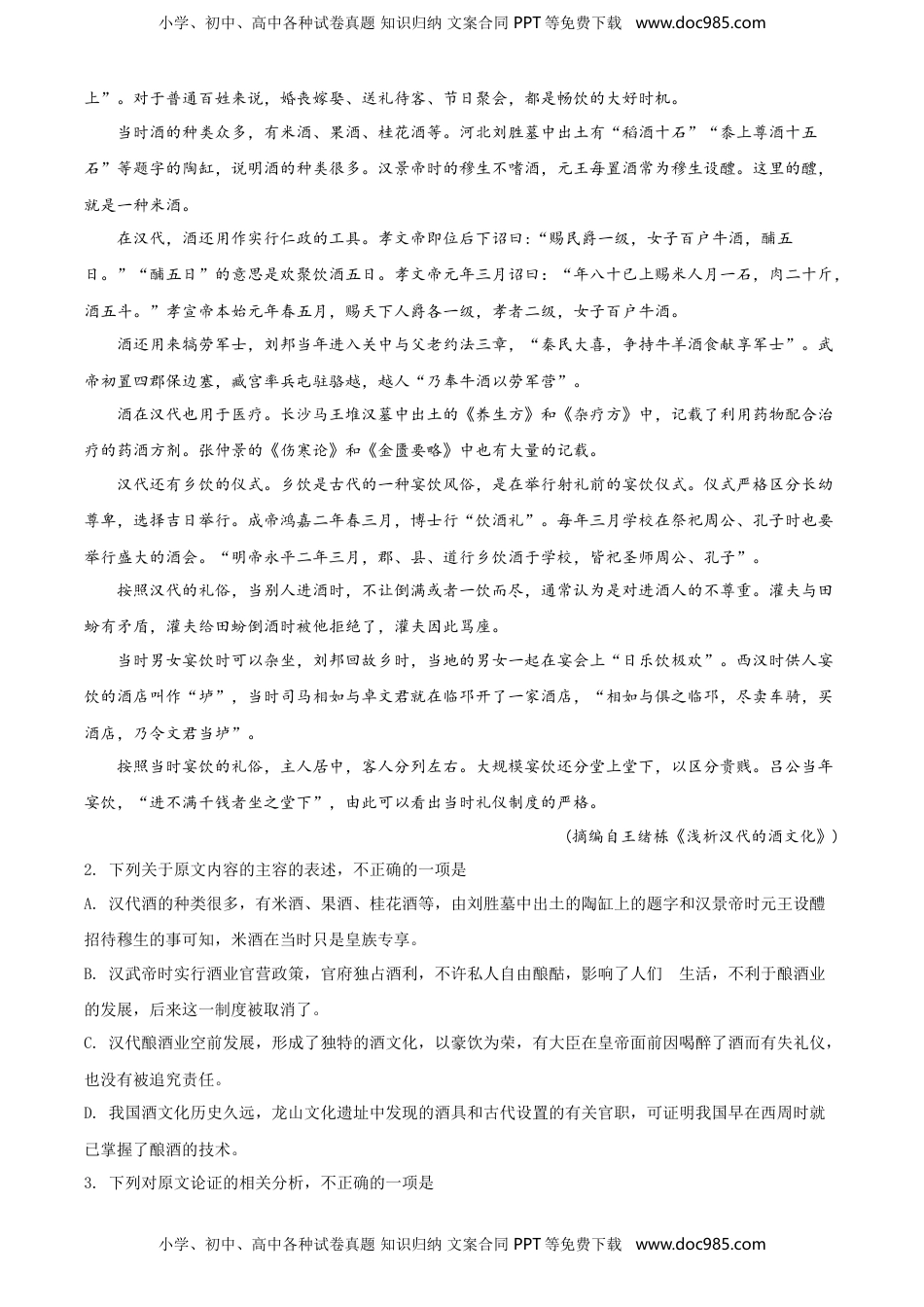 小学、初中、高中各种试卷真题 知识归纳 文案合同 PPT 等免费下载 www.doc985.com

上”。对于普通百姓来说，婚丧嫁娶、送礼待客、节日聚会，都是畅饮的大好时机。

当时酒的种类众多，有米酒、果酒、桂花酒等。河北刘胜墓中出土有“稻酒十石”“黍上尊酒十五石”等题字的陶缸，说明酒的种类很多。汉景帝时的穆生不嗜酒，元王每置酒常为穆生设醴。这里的醴，就是一种米酒。

在汉代，酒还用作实行仁政的工具。孝文帝即位后下诏曰：“赐民爵一级，女子百户牛酒，酺五日。”“酺五日”的意思是欢聚饮酒五日。孝文帝元年三月诏曰：“年八十已上赐米人月一石，肉二十斤，酒五斗。”孝宣帝本始元年春五月，赐天下人爵各一级，孝者二级，女子百户牛酒。

酒还用来犒劳军士，刘邦当年进入关中与父老约法三章，“秦民大喜，争持牛羊酒食献享军士”。武帝初置四郡保边塞，臧宫率兵屯驻骆越，越人“乃奉牛酒以劳军营”。

酒在汉代也用于医疗。长沙马王堆汉墓中出土的《养生方》和《杂疗方》中，记载了利用药物配合治疗的药酒方剂。张仲景的《伤寒论》和《金匮要略》中也有大量的记载。

汉代还有乡饮的仪式。乡饮是古代的一种宴饮风俗，是在举行射礼前的宴饮仪式。仪式严格区分长幼尊卑，选择吉日举行。成帝鸿嘉二年春三月，博士行“饮酒礼”。每年三月学校在祭祀周公、孔子时也要举行盛大的酒会。“明帝永平二年三月，郡、县、道行乡饮酒于学校，皆祀圣师周公、孔子”。

按照汉代的礼俗，当别人进酒时，不让倒满或者一饮而尽，通常认为是对进酒人的不尊重。灌夫与田蚡有矛盾，灌夫给田蚡倒酒时被他拒绝了，灌夫因此骂座。

当时男女宴饮时可以杂坐，刘邦回故乡时，当地的男女一起在宴会上“日乐饮极欢”。西汉时供人宴饮的酒店叫作“垆”，当时司马相如与卓文君就在临邛开了一家酒店，“相如与俱之临邛，尽卖车骑，买酒店，乃令文君当垆”。

按照当时宴饮的礼俗，主人居中，客人分列左右。大规模宴饮还分堂上堂下，以区分贵贱。吕公当年宴饮，“进不满千钱者坐之堂下”，由此可以看出当时礼仪制度的严格。

（摘编自王绪栋《浅析汉代的酒文化》）

2. 下列关于原文内容的主容的表述，不正确的一项是

A. 汉代酒的种类很多，有米酒、果酒、桂花酒等，由刘胜墓中出土的陶缸上的题字和汉景帝时元王设醴招待穆生的事可知，米酒在当时只是皇族专享。

B. 汉武帝时实行酒业官营政策，官府独占酒利，不许私人自由酿酤，影响了人们 生活，不利于酿酒业的发展，后来这一制度被取消了。

C. 汉代酿酒业空前发展，形成了独特的酒文化，以豪饮为荣，有大臣在皇帝面前因喝醉了酒而有失礼仪，也没有被追究责任。

D. 我国酒文化历史久远，龙山文化遗址中发现的酒具和古代设置的有关官职，可证明我国早在西周时就已掌握了酿酒的技术。

3. 下列对原文论证的相关分析，不正确的一项是

小学、初中、高中各种试卷真题 知识归纳 文案合同 PPT 等免费下载 www.doc985.com